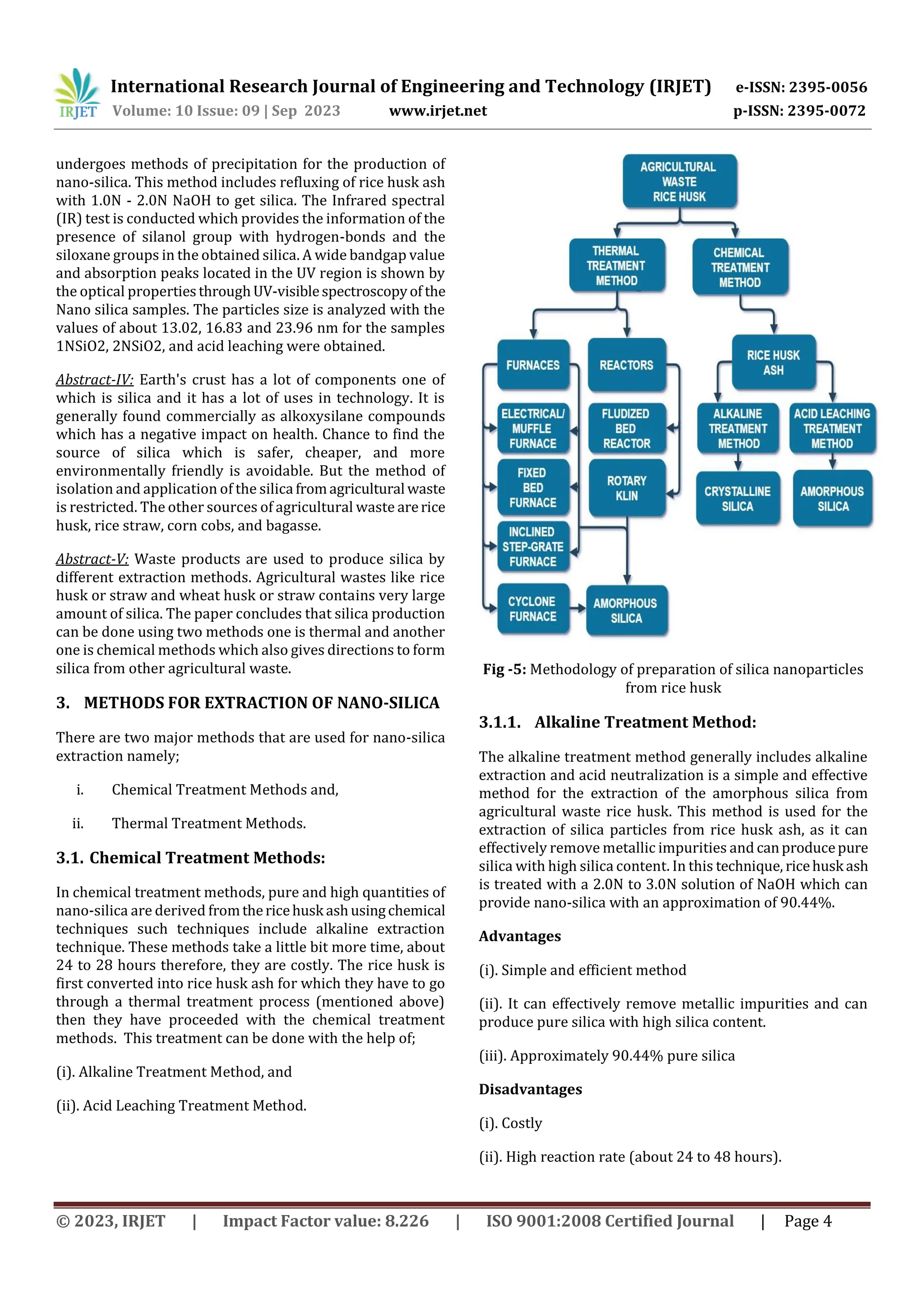 IRJET International Research Journal of Engineering and Technology (IRJET) e-ISSN: 2395-0056
Volume: 10 Issue: 09 | Sep 2023 www.irjet.net p-ISSN: 2395-0072

undergoes methods of precipitation for the production of nano-silica. This method includes refluxing of rice husk ash with 1.0N - 2.0N NaOH to get silica. The Infrared spectral (IR) test is conducted which provides the information of the presence of silanol group with hydrogen-bonds and the siloxane groups in the obtained silica. A wide bandgap value and absorption peaks located in the UV region is shown by the optical properties through UV-visible spectroscopy of the Nano silica samples. The particles size is analyzed with the values of about 13.02, 16.83 and 23.96 nm for the samples 1NSiO2, 2NSiO2, and acid leaching were obtained.

Abstract-IV: Earth's crust has a lot of components one of which is silica and it has a lot of uses in technology. It is generally found commercially as alkoxysilane compounds which has a negative impact on health. Chance to find the source of silica which is safer, cheaper, and more environmentally friendly is avoidable. But the method of isolation and application of the silica from agricultural waste is restricted. The other sources of agricultural waste are rice husk, rice straw, corn cobs, and bagasse.

Abstract-V: Waste products are used to produce silica by different extraction methods. Agricultural wastes like rice husk or straw and wheat husk or straw contains very large amount of silica. The paper concludes that silica production can be done using two methods one is thermal and another one is chemical methods which also gives directions to form silica from other agricultural waste.

3. METHODS FOR EXTRACTION OF NANO-SILICA

There are two major methods that are used for nano-silica extraction namely;

i. Chemical Treatment Methods and,

ii. Thermal Treatment Methods.

3.1. Chemical Treatment Methods:

In chemical treatment methods, pure and high quantities of nano-silica are derived from the rice husk ash using chemical techniques such techniques include alkaline extraction technique. These methods take a little bit more time, about 24 to 28 hours therefore, they are costly. The rice husk is first converted into rice husk ash for which they have to go through a thermal treatment process (mentioned above) then they have proceeded with the chemical treatment methods. This treatment can be done with the help of;

(i). Alkaline Treatment Method, and

(ii). Acid Leaching Treatment Method.

AGRICULTURAL WASTE RICE HUSK
THERMAL TREATMENT METHOD
CHEMICAL TREATMENT METHOD
FURNACES
REACTORS
RICE HUSK ASH
ELECTRICAL/ MUFFLE FURNACE
FLUDIZED BED REACTOR
ALKALINE TREATMENT METHOD
ACID LEACHING TREATMENT METHOD
FIXED BED FURNACE
ROTARY KLIN
CRYSTALLINE SILICA
AMORPHOUS SILICA
INCLINED STEP-GRATE FURNACE
CYCLONE FURNACE
AMORPHOUS SILICA

Fig -5: Methodology of preparation of silica nanoparticles from rice husk

3.1.1. Alkaline Treatment Method:

The alkaline treatment method generally includes alkaline extraction and acid neutralization is a simple and effective method for the extraction of the amorphous silica from agricultural waste rice husk. This method is used for the extraction of silica particles from rice husk ash, as it can effectively remove metallic impurities and can produce pure silica with high silica content. In this technique, rice husk ash is treated with a 2.0N to 3.0N solution of NaOH which can provide nano-silica with an approximation of 90.44%.

Advantages

(i). Simple and efficient method

(ii). It can effectively remove metallic impurities and can produce pure silica with high silica content.

(iii). Approximately 90.44% pure silica

Disadvantages

(i). Costly

(ii). High reaction rate (about 24 to 48 hours).

© 2023, IRJET | Impact Factor value: 8.226 | ISO 9001:2008 Certified Journal | Page 4